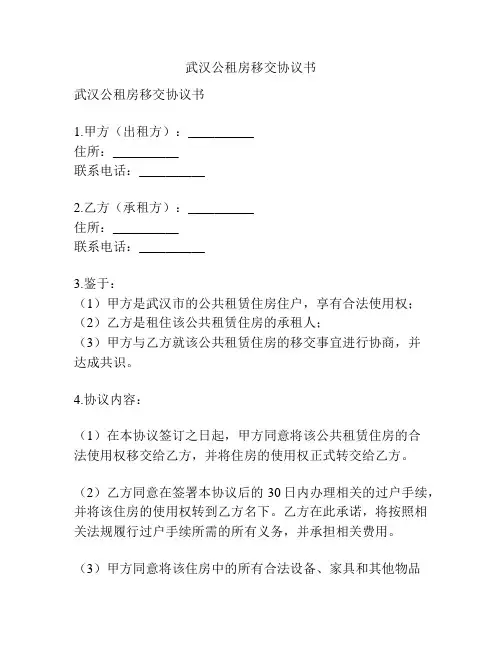 武汉公租房移交协议书

武汉公租房移交协议书

1.甲方（出租方）：__________
住所：__________
联系电话：__________

2.乙方（承租方）：__________
住所：__________
联系电话：__________

3.鉴于：
（1）甲方是武汉市的公共租赁住房住户，享有合法使用权；
（2）乙方是租住该公共租赁住房的承租人；
（3）甲方与乙方就该公共租赁住房的移交事宜进行协商，并达成共识。

4.协议内容：

（1）在本协议签订之日起，甲方同意将该公共租赁住房的合法使用权移交给乙方，并将住房的使用权正式转交给乙方。

（2）乙方同意在签署本协议后的 30 日内办理相关的过户手续，并将该住房的使用权转到乙方名下。乙方在此承诺，将按照相关法规履行过户手续所需的所有义务，并承担相关费用。

（3）甲方同意将该住房中的所有合法设备、家具和其他物品